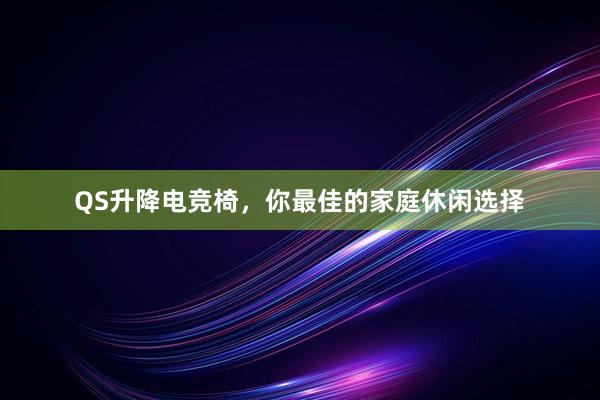 QS升降电竞椅，你最佳的家庭休闲选择